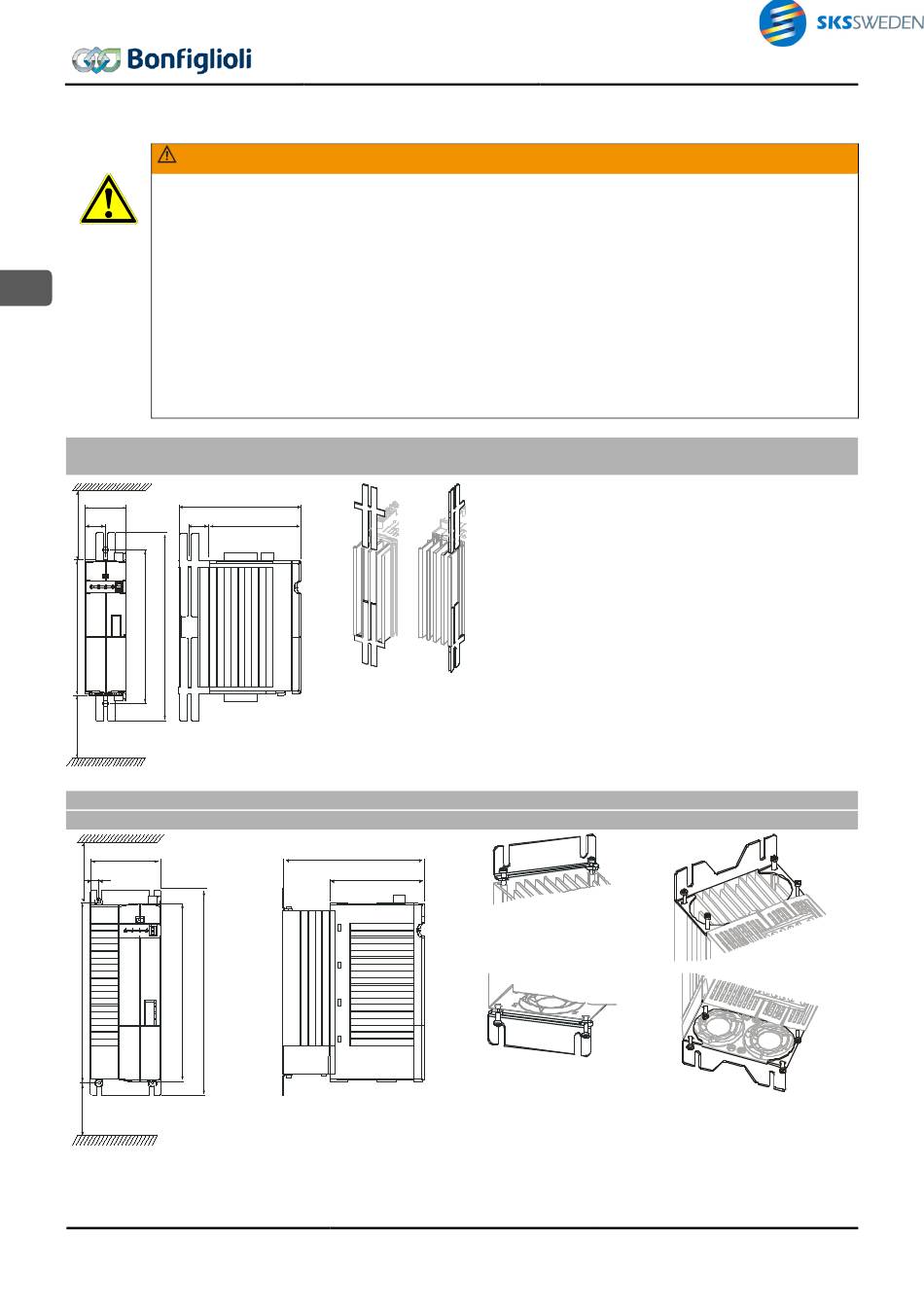 SKSSWEDEN

Bonfiglioli